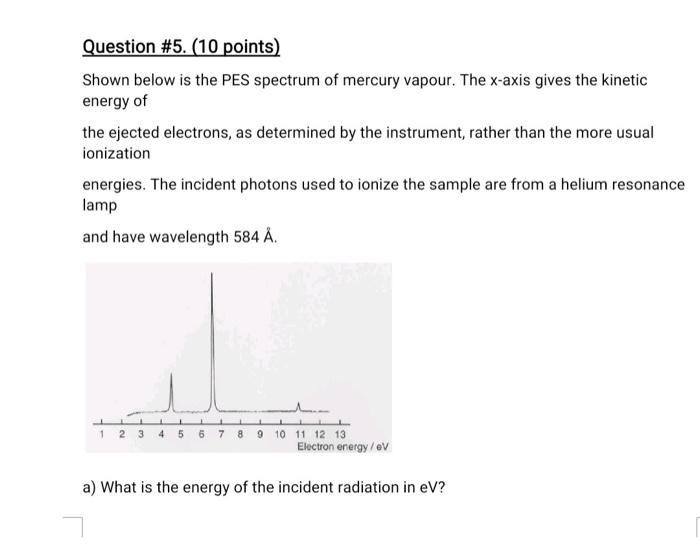 Question #5. (10 points)

Shown below is the PES spectrum of mercury vapour. The x-axis gives the kinetic energy of

the ejected electrons, as determined by the instrument, rather than the more usual ionization

energies. The incident photons used to ionize the sample are from a helium resonance lamp

and have wavelength 584 Å.

1 2 3 4 5 6 7 8 9 10 11 12 13
Electron energy / eV

a) What is the energy of the incident radiation in eV?